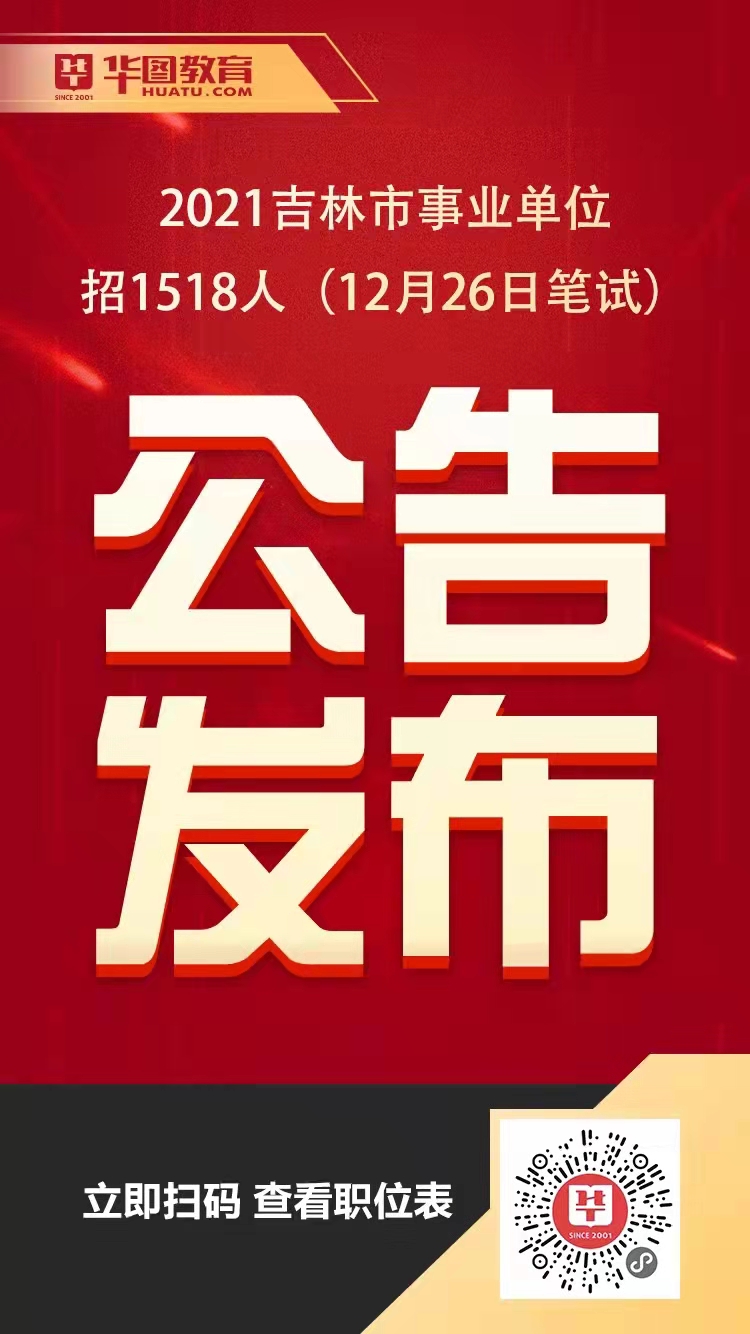 华图教育
SINCE 2001
HUATU.COM

2021吉林市事业单位
招1518人（12月26日笔试）

公告
发布

立即扫码 查看职位表

SINCE 2001